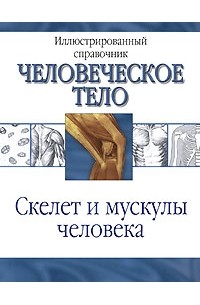 Иллюстрированный справочник
ЧЕЛОВЕЧЕСКОЕ ТЕЛО

Скелет и мускулы человека